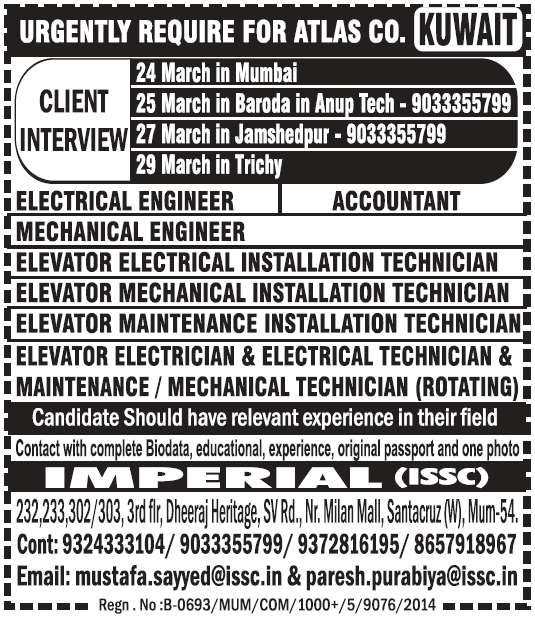 URGENTLY REQUIRE FOR ATLAS CO. KUWAIT

CLIENT INTERVIEW

24 March in Mumbai

25 March in Baroda in Anup Tech - 9033355799

27 March in Jamshedpur - 9033355799

29 March in Trichy

ELECTRICAL ENGINEER

ACCOUNTANT

MECHANICAL ENGINEER

ELEVATOR ELECTRICAL INSTALLATION TECHNICIAN

ELEVATOR MECHANICAL INSTALLATION TECHNICIAN

ELEVATOR MAINTENANCE INSTALLATION TECHNICIAN

ELEVATOR ELECTRICIAN & ELECTRICAL TECHNICIAN & MAINTENANCE / MECHANICAL TECHNICIAN (ROTATING)

Candidate Should have relevant experience in their field

Contact with complete Biodata, educational, experience, original passport and one photo

IMPERIAL (ISSC)

232,233,302/303, 3rd flr, Dheeraj Heritage, SV Rd., Nr. Milan Mall, Santacruz (W), Mum-54.

Cont: 9324333104/ 9033355799/ 9372816195/ 8657918967

Email: mustafa.sayyed@issc.in & paresh.purabiya@issc.in

Regn . No :B-0693/MUM/COM/1000+/5/9076/2014